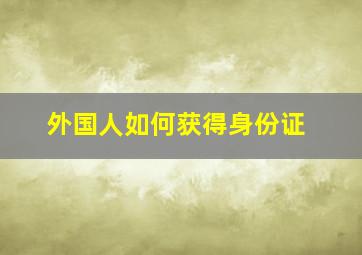 外国人如何获得身份证